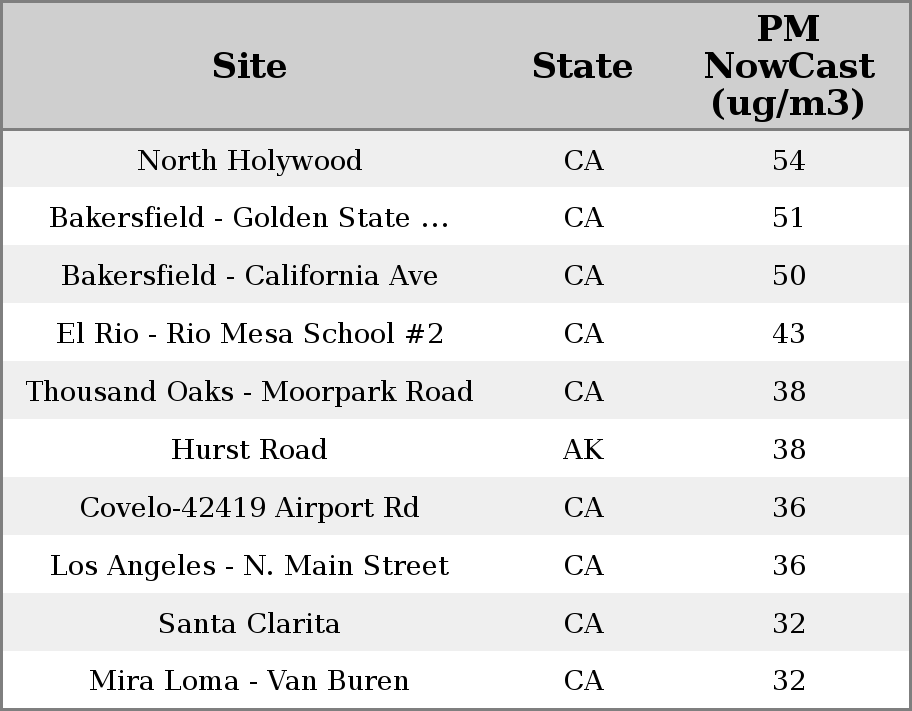 | Site | State | PM NowCast (ug/m3) |
|---|---|---|
| North Holywood | CA | 54 |
| Bakersfield - Golden State ... | CA | 51 |
| Bakersfield - California Ave | CA | 50 |
| El Rio - Rio Mesa School #2 | CA | 43 |
| Thousand Oaks - Moorpark Road | CA | 38 |
| Hurst Road | AK | 38 |
| Covelo-42419 Airport Rd | CA | 36 |
| Los Angeles - N. Main Street | CA | 36 |
| Santa Clarita | CA | 32 |
| Mira Loma - Van Buren | CA | 32 |